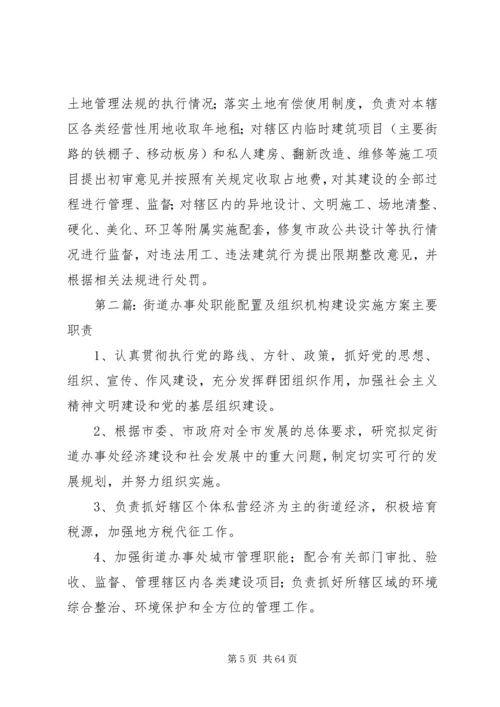 土地管理法规的执行情况；落实土地有偿使用制度，负责对本辖区各类经营性用地收取年地租；对辖区内临时建筑项目（主要街路的铁棚子、移动板房）和私人建房、翻新改造、维修等施工项目提出初审意见并按照有关规定收取占地费，对其建设的全部过程进行管理、监督；对辖区内的异地设计、文明施工、场地清整、硬化、美化、环卫等附属实施配套，修复市政公共设计等执行情况进行监督，对违法用工、违法建筑行为提出限期整改意见，并根据相关法规进行处罚。

第二篇：街道办事处职能配置及组织机构建设实施方案主要职责

1、认真贯彻执行党的路线、方针、政策，抓好党的思想、组织、宣传、作风建设，充分发挥群团组织作用，加强社会主义精神文明建设和党的基层组织建设。

2、根据市委、市政府对全市发展的总体要求，研究拟定街道办事处经济建设和社会发展中的重大问题，制定切实可行的发展规划，并努力组织实施。

3、负责抓好辖区个体私营经济为主的街道经济，积极培育税源，加强地方税代征工作。

4、加强街道办事处城市管理职能；配合有关部门审批、验收、监督、管理辖区内各类建设项目；负责抓好所辖区域的环境综合整治、环境保护和全方位的管理工作。

第 5 页 共 64 页